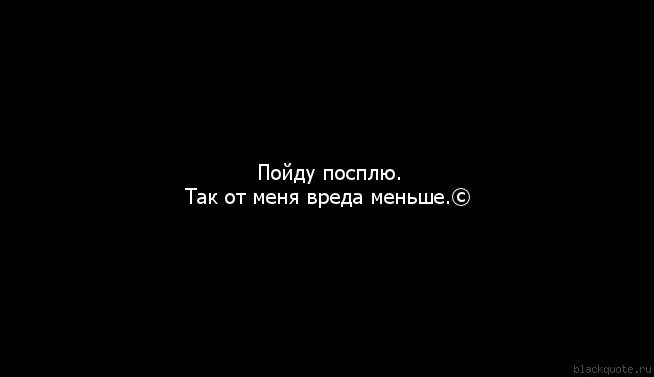 Пойду посплю.
Так от меня вреда меньше.©

blackquote.ru